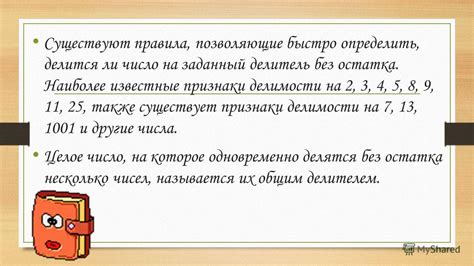 • Существуют правила, позволяющие быстро определить, делится ли число на заданный делитель без остатка. Наиболее известные признаки делимости на 2, 3, 4, 5, 8, 9, 11, 25, также существует признаки делимости на 7, 13, 1001 и другие числа.

• Целое число, на которое одновременно делятся без остатка несколько чисел, называется их общим делителем.

MyShared